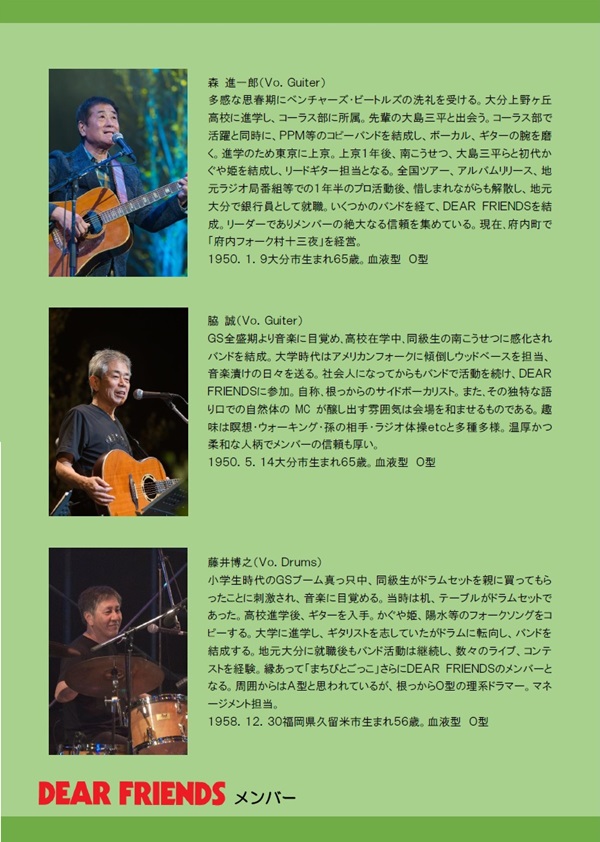 森 進一郎(Vo. Guiter)
多感な思春期にベンチャーズ・ビートルズの洗礼を受ける。大分上野ヶ丘高校に進学し、コーラス部に所属。先輩の大島三平と出会う。コーラス部で活躍と同時に、PPM等のコピーバンドを結成し、ボーカル、ギターの腕を磨く。進学のため東京に上京。上京1年後、南こうせつ、大島三平らと初代かぐや姫を結成し、リードギター担当となる。全国ツアー、アルバムリリース、地元ラジオ局番組等での1年半のプロ活動後、惜しまれながらも解散し、地元大分で銀行員として就職。いくつかのバンドを経て、DEAR FRIENDSを結成。リーダーでありメンバーの絶大なる信頼を集めている。現在、府内町で「府内フォーク村十三夜」を経営。
1950. 1. 9大分市生まれ65歳。血液型 O型

脇 誠(Vo. Guiter)
GS全盛期より音楽に目覚め、高校在学中、同級生の南こうせつに感化されバンドを結成。大学時代はアメリカンフォークに傾倒しウッドベースを担当、音楽漬けの日々を送る。社会人になってからもバンドで活動を続け、DEAR FRIENDSに参加。自称、根っからのサイドボーカリスト。また、その独特な語り口での自然体の MC が醸し出す雰囲気は会場を和ませるものである。趣味は瞑想・ウォーキング・孫の相手・ラジオ体操etcと多種多様。温厚かつ柔和な人柄でメンバーの信頼も厚い。
1950. 5. 14大分市生まれ65歳。血液型 O型

藤井博之(Vo. Drums)
小学生時代のGSブーム真っ只中、同級生がドラムセットを親に買ってもらったことに刺激され、音楽に目覚める。当時は机、テーブルがドラムセットであった。高校進学後、ギターを入手。かぐや姫、陽水等のフォークソングをコピーする。大学に進学し、ギタリストを志していたがドラムに転向し、バンドを結成する。地元大分に就職後もバンド活動は継続し、数々のライブ、コンテストを経験。縁あって「まちびとごっこ」さらにDEAR FRIENDSのメンバーとなる。周囲からはA型と思われているが、根っからO型の理系ドラマー。マネージメント担当。
1958. 12. 30福岡県久留米市生まれ56歳。血液型 O型

DEAR FRIENDS メンバー